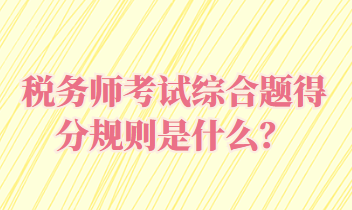 税务师考试综合题得分规则是什么？